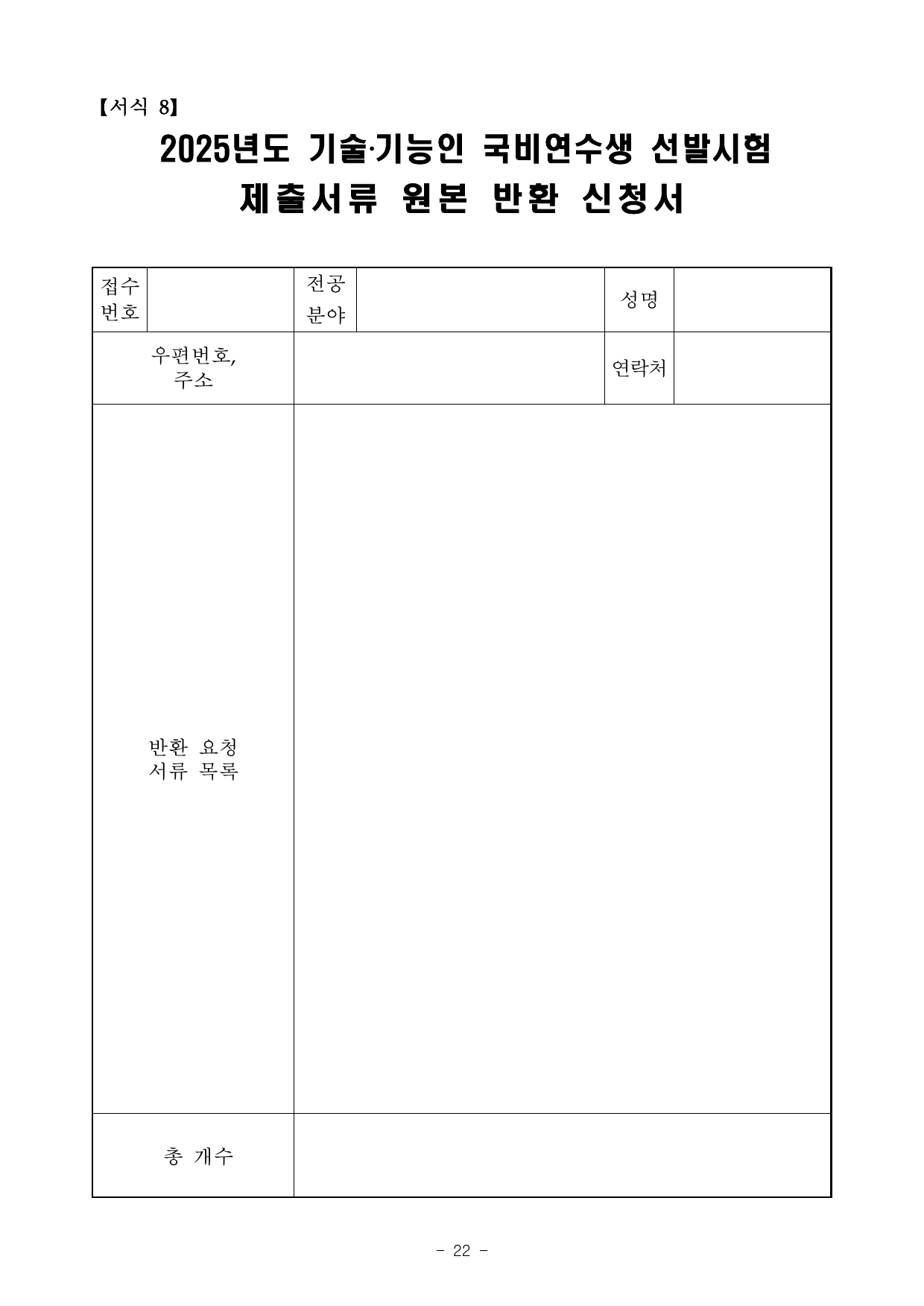 【서식 8】

2025년도 기술·기능인 국비연수생 선발시험
제출서류 원본 반환 신청서

| 접수 번호 | | 전공 분야 | | 성명 | |
|---|---|---|---|---|---|
| 우편번호, 주소 | | | | 연락처 | |
| 반환 요청 서류 목록 | | | | | |
| 총 개수 | | | | | |

- 22 -